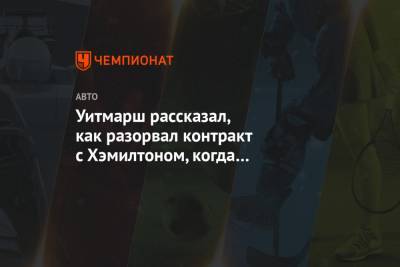 ЧЕМПИОНАТ

АВТО

Уитмарш рассказал, как разорвал контракт с Хэмилтоном, когда…